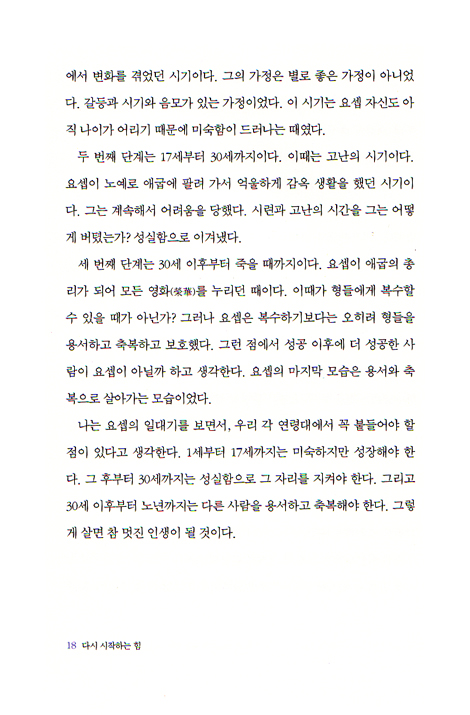 에서 변화를 겪었던 시기이다. 그의 가정은 별로 좋은 가정이 아니었다. 갈등과 시기와 음모가 있는 가정이었다. 이 시기는 요셉 자신도 아직 나이가 어리기 때문에 미숙함이 드러나는 때였다.

두 번째 단계는 17세부터 30세까지이다. 이때는 고난의 시기이다. 요셉이 노예로 애굽에 팔려 가서 억울하게 감옥 생활을 했던 시기이다. 그는 계속해서 어려움을 당했다. 시련과 고난의 시간을 그는 어떻게 버텼는가? 성실함으로 이겨냈다.

세 번째 단계는 30세 이후부터 죽을 때까지이다. 요셉이 애굽의 총리가 되어 모든 영화(榮華)를 누리던 때이다. 이때가 형들에게 복수할 수 있을 때가 아닌가? 그러나 요셉은 복수하기보다는 오히려 형들을 용서하고 축복하고 보호했다. 그런 점에서 성공 이후에 더 성공한 사람이 요셉이 아닐까 하고 생각한다. 요셉의 마지막 모습은 용서와 축복으로 살아가는 모습이었다.

나는 요셉의 일대기를 보면서, 우리 각 연령대에서 꼭 붙들어야 할 점이 있다고 생각한다. 1세부터 17세까지는 미숙하지만 성장해야 한다. 그 후부터 30세까지는 성실함으로 그 자리를 지켜야 한다. 그리고 30세 이후부터 노년까지는 다른 사람을 용서하고 축복해야 한다. 그렇게 살면 참 멋진 인생이 될 것이다.

18 다시 시작하는 힘